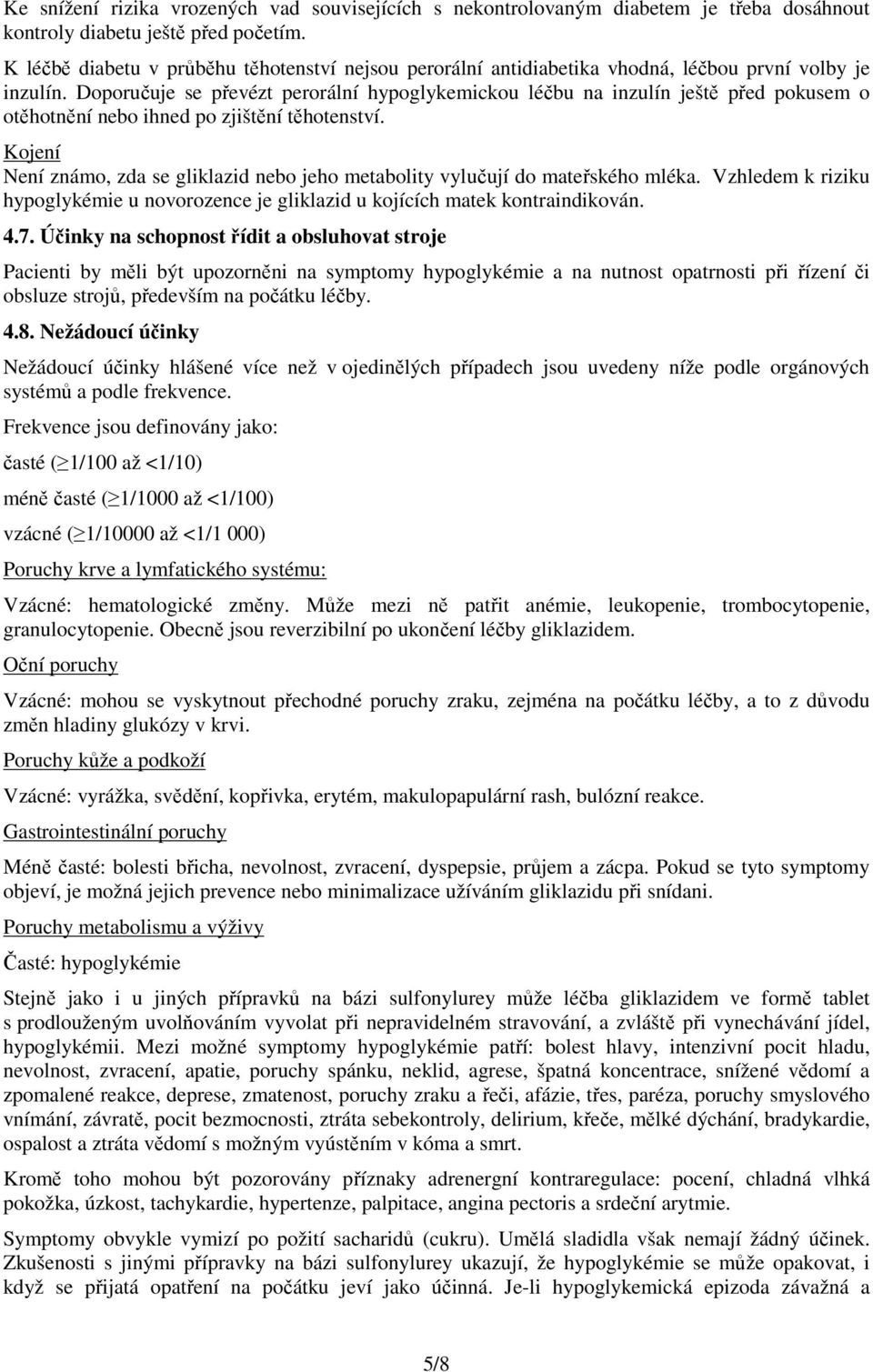 Ke snížení rizika vrozených vad souvisejících s nekontrolovaným diabetem je třeba dosáhnout kontroly diabetu ještě před početím.

K léčbě diabetu v průběhu těhotenství nejsou perorální antidiabetika vhodná, léčbou první volby je inzulín. Doporučuje se převézt perorální hypoglykemickou léčbu na inzulín ještě před pokusem o otěhotnění nebo ihned po zjištění těhotenství.

Kojení

Není známo, zda se gliklazid nebo jeho metabolity vylučují do mateřského mléka. Vzhledem k riziku hypoglykémie u novorozence je gliklazid u kojících matek kontraindikován.

4.7. Účinky na schopnost řídit a obsluhovat stroje

Pacienti by měli být upozorněni na symptomy hypoglykémie a na nutnost opatrnosti při řízení či obsluze strojů, především na počátku léčby.

4.8. Nežádoucí účinky

Nežádoucí účinky hlášené více než v ojedinělých případech jsou uvedeny níže podle orgánových systémů a podle frekvence.

Frekvence jsou definovány jako:

časté ($\geq$1/100 až <1/10)

méně časté ($\geq$1/1000 až <1/100)

vzácné ($\geq$1/10000 až <1/1 000)

Poruchy krve a lymfatického systému:

Vzácné: hematologické změny. Může mezi ně patřit anémie, leukopenie, trombocytopenie, granulocytopenie. Obecně jsou reverzibilní po ukončení léčby gliklazidem.

Oční poruchy

Vzácné: mohou se vyskytnout přechodné poruchy zraku, zejména na počátku léčby, a to z důvodu změn hladiny glukózy v krvi.

Poruchy kůže a podkoží

Vzácné: vyrážka, svědění, kopřivka, erytém, makulopapulární rash, bulózní reakce.

Gastrointestinální poruchy

Méně časté: bolesti břicha, nevolnost, zvracení, dyspepsie, průjem a zácpa. Pokud se tyto symptomy objeví, je možná jejich prevence nebo minimalizace užíváním gliklazidu při snídani.

Poruchy metabolismu a výživy

Časté: hypoglykémie

Stejně jako i u jiných přípravků na bázi sulfonylurey může léčba gliklazidem ve formě tablet s prodlouženým uvolňováním vyvolat při nepravidelném stravování, a zvláště při vynechávání jídel, hypoglykémii. Mezi možné symptomy hypoglykémie patří: bolest hlavy, intenzivní pocit hladu, nevolnost, zvracení, apatie, poruchy spánku, neklid, agrese, špatná koncentrace, snížené vědomí a zpomalené reakce, deprese, zmatenost, poruchy zraku a řeči, afázie, třes, paréza, poruchy smyslového vnímání, závratě, pocit bezmocnosti, ztráta sebekontroly, delirium, křeče, mělké dýchání, bradykardie, ospalost a ztráta vědomí s možným vyústěním v kóma a smrt.

Kromě toho mohou být pozorovány příznaky adrenergní kontraregulace: pocení, chladná vlhká pokožka, úzkost, tachykardie, hypertenze, palpitace, angina pectoris a srdeční arytmie.

Symptomy obvykle vymizí po požití sacharidů (cukru). Umělá sladidla však nemají žádný účinek. Zkušenosti s jinými přípravky na bázi sulfonylurey ukazují, že hypoglykémie se může opakovat, i když se přijatá opatření na počátku jeví jako účinná. Je-li hypoglykemická epizoda závažná a

5/8